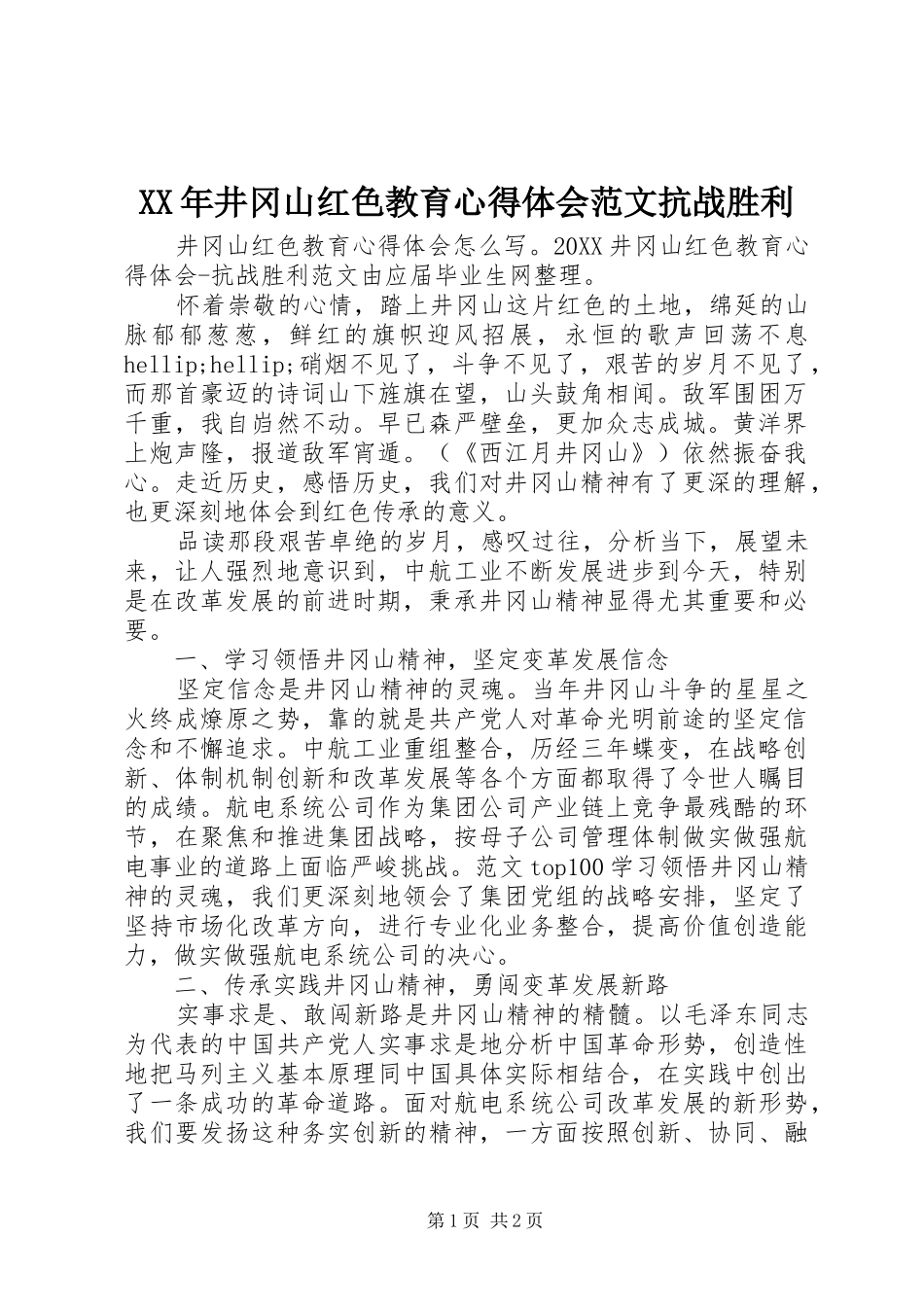 XX年井冈山红色教育心得体会范文抗战胜利

井冈山红色教育心得体会怎么写。20XX井冈山红色教育心得体会-抗战胜利范文由应届毕业生网整理。

怀着崇敬的心情，踏上井冈山这片红色的土地，绵延的山脉郁郁葱葱，鲜红的旗帜迎风招展，永恒的歌声回荡不息hellip;hellip;硝烟不见了，斗争不见了，艰苦的岁月不见了，而那首豪迈的诗词山下旌旗在望，山头鼓角相闻。敌军围困万千重，我自岿然不动。早已森严壁垒，更加众志成城。黄洋界上炮声隆，报道敌军宵遁。（《西江月井冈山》）依然振奋我心。走近历史，感悟历史，我们对井冈山精神有了更深的理解，也更深刻地体会到红色传承的意义。

品读那段艰苦卓绝的岁月，感叹过往，分析当下，展望未来，让人强烈地意识到，中航工业不断发展进步到今天，特别是在改革发展的前进时期，秉承井冈山精神显得尤其重要和必要。

一、学习领悟井冈山精神，坚定变革发展信念

坚定信念是井冈山精神的灵魂。当年井冈山斗争的星星之火终成燎原之势，靠的就是共产党人对革命光明前途的坚定信念和不懈追求。中航工业重组整合，历经三年蝶变，在战略创新、体制机制创新和改革发展等各个方面都取得了令世人瞩目的成绩。航电系统公司作为集团公司产业链上竞争最残酷的环节，在聚焦和推进集团战略，按母子公司管理体制做实做强航电事业的道路上面临严峻挑战。范文top100学习领悟井冈山精神的灵魂，我们更深刻地领会了集团党组的战略安排，坚定了坚持市场化改革方向，进行专业化业务整合，提高价值创造能力，做实做强航电系统公司的决心。

二、传承实践井冈山精神，勇闯变革发展新路

实事求是、敢闯新路是井冈山精神的精髓。以毛泽东同志为代表的中国共产党人实事求是地分析中国革命形势，创造性地把马列主义基本原理同中国具体实际相结合，在实践中创出了一条成功的革命道路。面对航电系统公司改革发展的新形势，我们要发扬这种务实创新的精神，一方面按照创新、协同、融

第1页 共2页